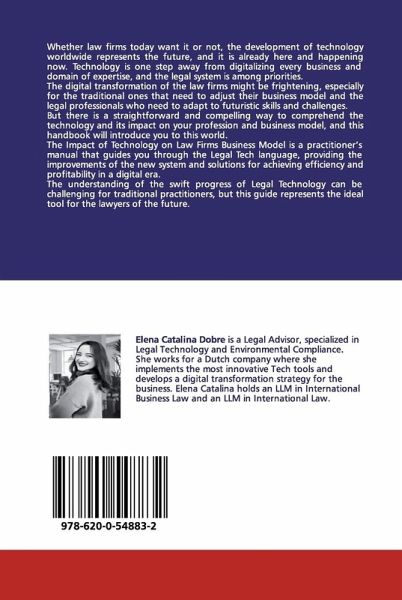 Whether law firms today want it or not, the development of technology worldwide represents the future, and it is already here and happening now. Technology is one step away from digitalizing every business and domain of expertise, and the legal system is among priorities.

The digital transformation of the law firms might be frightening, especially for the traditional ones that need to adjust their business model and the legal professionals who need to adapt to futuristic skills and challenges.

But there is a straightforward and compelling way to comprehend the technology and its impact on your profession and business model, and this handbook will introduce you to this world.

The Impact of Technology on Law Firms Business Model is a practitioner's manual that guides you through the Legal Tech language, providing the improvements of the new system and solutions for achieving efficiency and profitability in a digital era.

The understanding of the swift progress of Legal Technology can be challenging for traditional practitioners, but this guide represents the ideal tool for the lawyers of the future.

Elena Catalina Dobre is a Legal Advisor, specialized in Legal Technology and Environmental Compliance. She works for a Dutch company where she implements the most innovative Tech tools and develops a digital transformation strategy for the business. Elena Catalina holds an LLM in International Business Law and an LLM in International Law.

978-620-0-54883-2